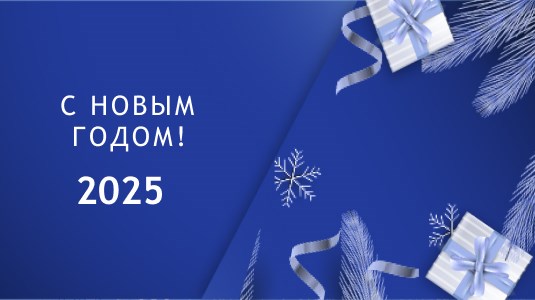 С НОВЫМ
ГОДОМ!

2025